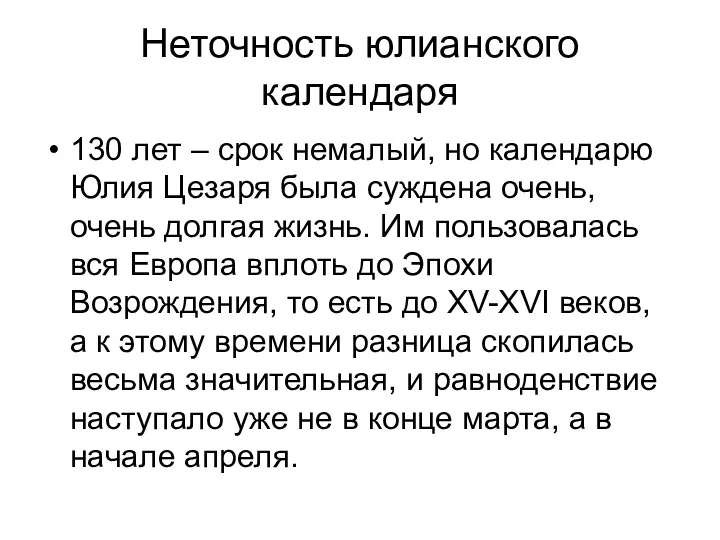 Неточность юлианского календаря

• 130 лет – срок немалый, но календарю Юлия Цезаря была суждена очень, очень долгая жизнь. Им пользовалась вся Европа вплоть до Эпохи Возрождения, то есть до XV-XVI веков, а к этому времени разница скопилась весьма значительная, и равноденствие наступало уже не в конце марта, а в начале апреля.